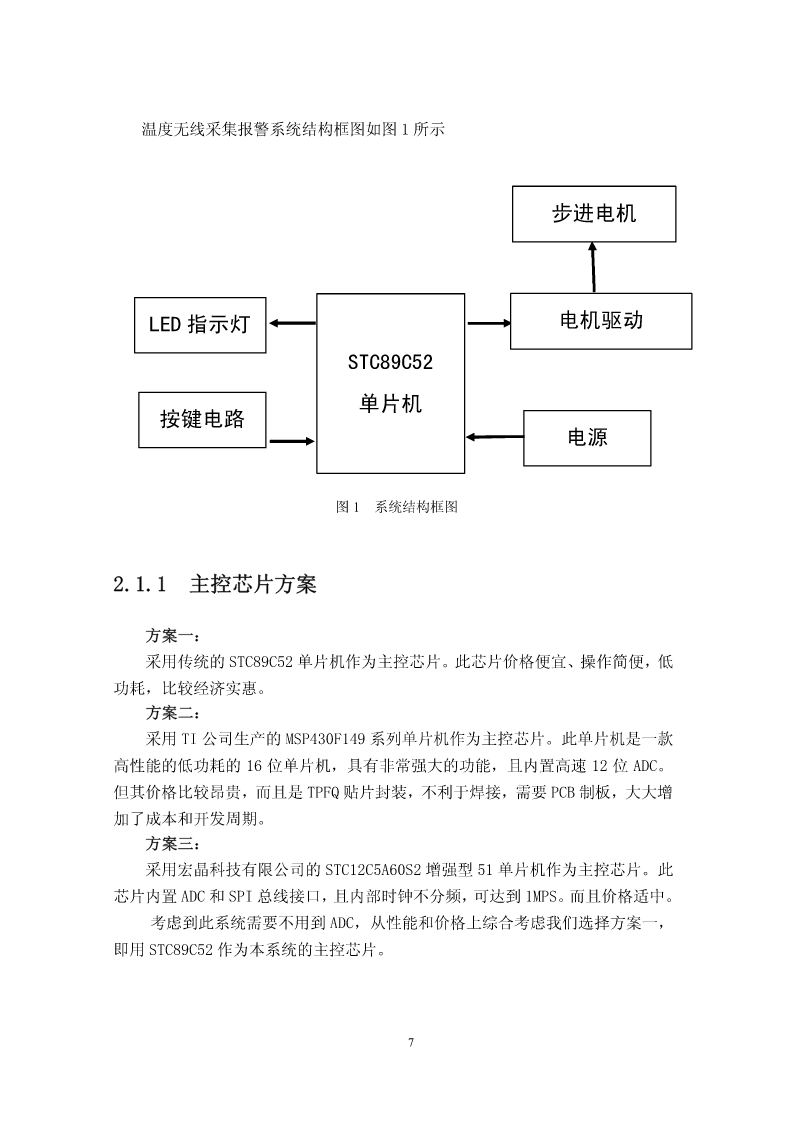 温度无线采集报警系统结构框图如图 1 所示

步进电机

LED 指示灯

STC89C52

单片机

电机驱动

按键电路

电源

图 1　系统结构框图

2.1.1　主控芯片方案

方案一：

采用传统的 STC89C52 单片机作为主控芯片。此芯片价格便宜、操作简便，低功耗，比较经济实惠。

方案二：

采用 TI 公司生产的 MSP430F149 系列单片机作为主控芯片。此单片机是一款高性能的低功耗的 16 位单片机，具有非常强大的功能，且内置高速 12 位 ADC。但其价格比较昂贵，而且是 TPFQ 贴片封装，不利于焊接，需要 PCB 制板，大大增加了成本和开发周期。

方案三：

采用宏晶科技有限公司的 STC12C5A60S2 增强型 51 单片机作为主控芯片。此芯片内置 ADC 和 SPI 总线接口，且内部时钟不分频，可达到 1MPS。而且价格适中。

考虑到此系统需要不用到 ADC，从性能和价格上综合考虑我们选择方案一，即用 STC89C52 作为本系统的主控芯片。

7